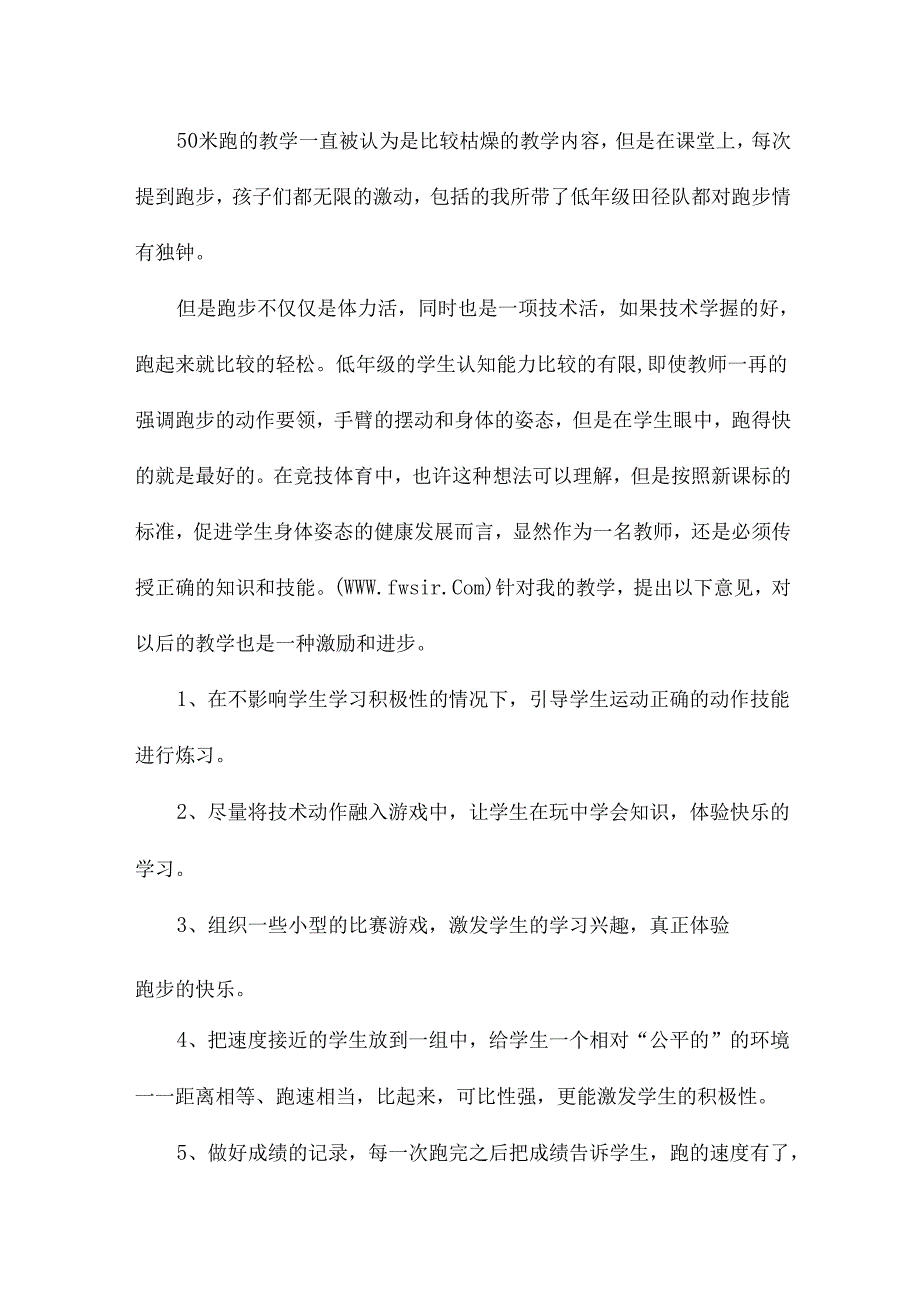 50米跑的教学一直被认为是比较枯燥的教学内容，但是在课堂上，每次提到跑步，孩子们都无限的激动，包括的我所带了低年级田径队都对跑步情有独钟。

但是跑步不仅仅是体力活，同时也是一项技术活，如果技术学握的好，跑起来就比较的轻松。低年级的学生认知能力比较的有限,即使教师一再的强调跑步的动作要领，手臂的摆动和身体的姿态，但是在学生眼中，跑得快的就是最好的。在竞技体育中，也许这种想法可以理解，但是按照新课标的标准，促进学生身体姿态的健康发展而言，显然作为一名教师，还是必须传授正确的知识和技能。(WWW.fwsir.Com)针对我的教学，提出以下意见，对以后的教学也是一种激励和进步。

1、在不影响学生学习积极性的情况下，引导学生运动正确的动作技能进行炼习。

2、尽量将技术动作融入游戏中，让学生在玩中学会知识，体验快乐的学习。

3、组织一些小型的比赛游戏，激发学生的学习兴趣，真正体验

跑步的快乐。

4、把速度接近的学生放到一组中，给学生一个相对“公平的”的环境一一距离相等、跑速相当，比起来，可比性强，更能激发学生的积极性。

5、做好成绩的记录，每一次跑完之后把成绩告诉学生，跑的速度有了，